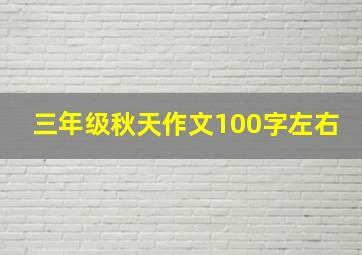 三年级秋天作文100字左右